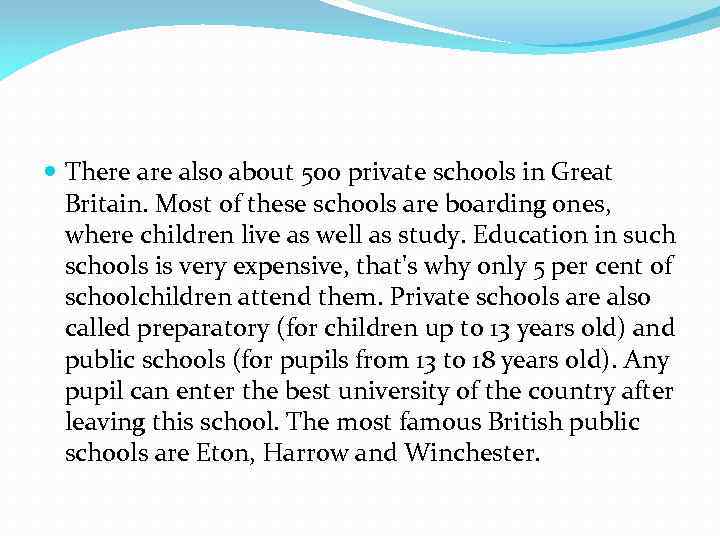 There are also about 500 private schools in Great Britain. Most of these schools are boarding ones, where children live as well as study. Education in such schools is very expensive, that's why only 5 per cent of schoolchildren attend them. Private schools are also called preparatory (for children up to 13 years old) and public schools (for pupils from 13 to 18 years old). Any pupil can enter the best university of the country after leaving this school. The most famous British public schools are Eton, Harrow and Winchester.